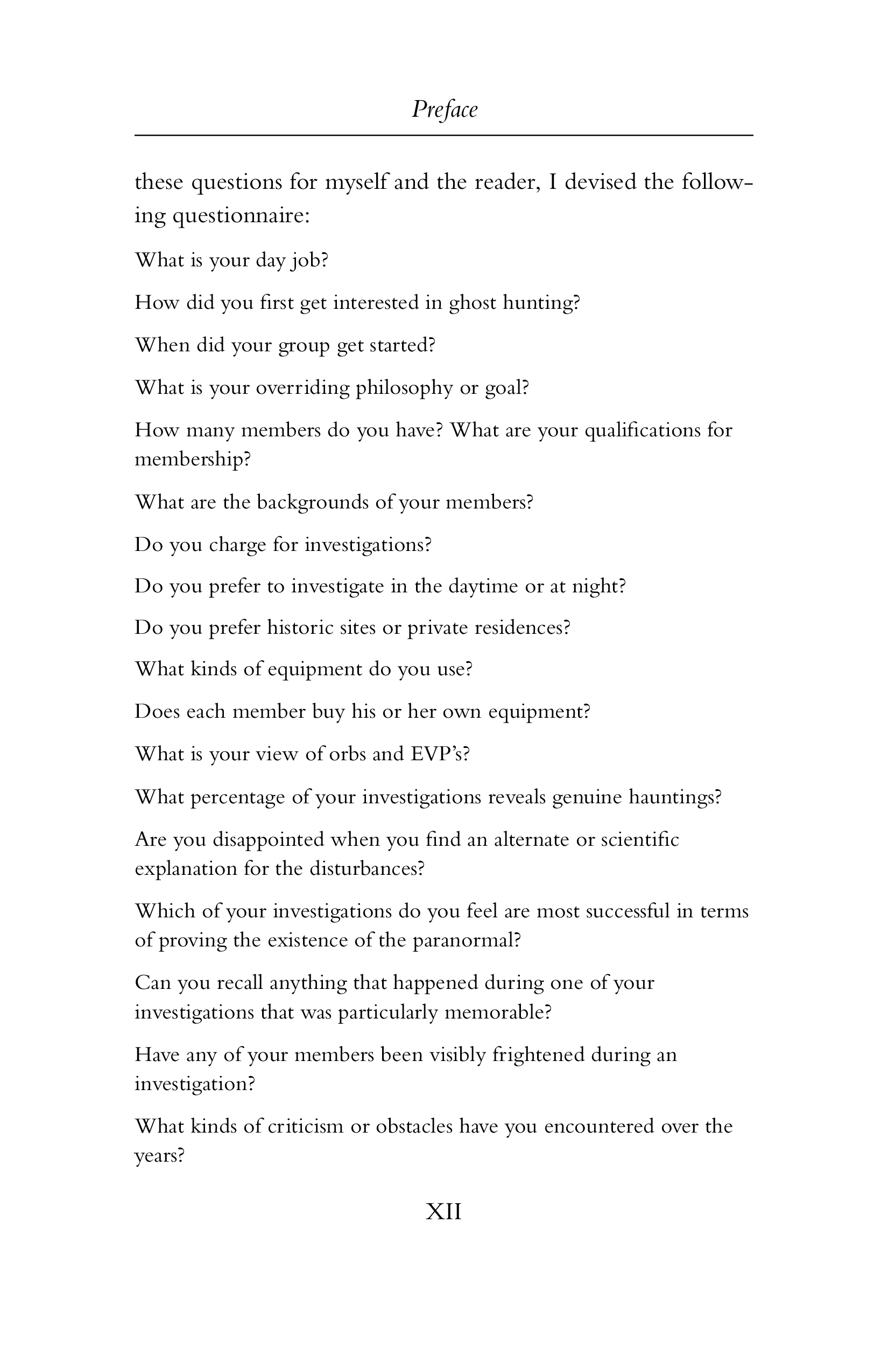 Preface

these questions for myself and the reader, I devised the following questionnaire:

What is your day job?

How did you first get interested in ghost hunting?

When did your group get started?

What is your overriding philosophy or goal?

How many members do you have? What are your qualifications for membership?

What are the backgrounds of your members?

Do you charge for investigations?

Do you prefer to investigate in the daytime or at night?

Do you prefer historic sites or private residences?

What kinds of equipment do you use?

Does each member buy his or her own equipment?

What is your view of orbs and EVP's?

What percentage of your investigations reveals genuine hauntings?

Are you disappointed when you find an alternate or scientific explanation for the disturbances?

Which of your investigations do you feel are most successful in terms of proving the existence of the paranormal?

Can you recall anything that happened during one of your investigations that was particularly memorable?

Have any of your members been visibly frightened during an investigation?

What kinds of criticism or obstacles have you encountered over the years?

XII